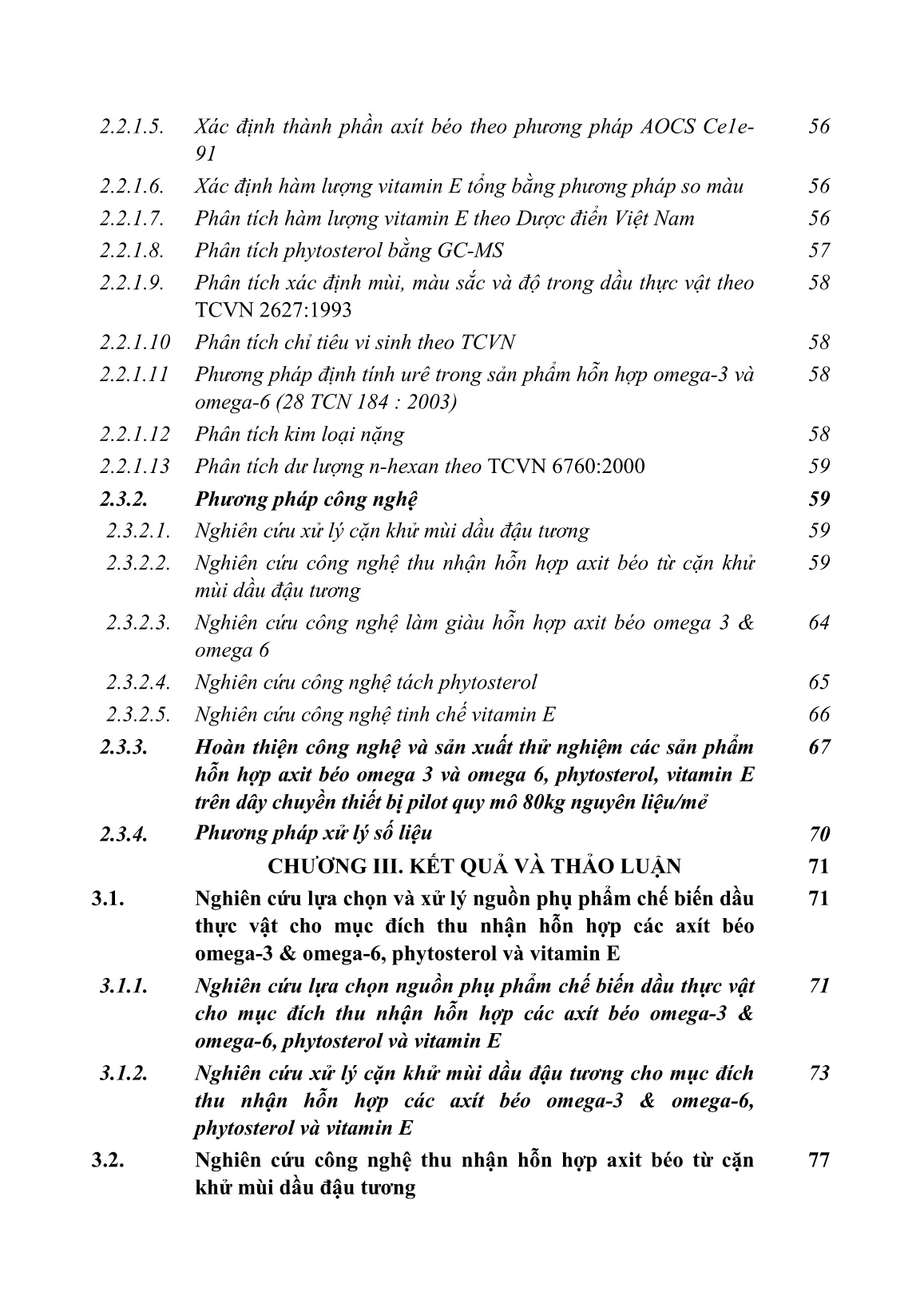 | | | |
|---|---|---|
| 2.2.1.5. | Xác định thành phần axít béo theo phương pháp AOCS Ce1e-91 | 56 |
| 2.2.1.6. | Xác định hàm lượng vitamin E tổng bằng phương pháp so màu | 56 |
| 2.2.1.7. | Phân tích hàm lượng vitamin E theo Dược điển Việt Nam | 56 |
| 2.2.1.8. | Phân tích phytosterol bằng GC-MS | 57 |
| 2.2.1.9. | Phân tích xác định mùi, màu sắc và độ trong dầu thực vật theo TCVN 2627:1993 | 58 |
| 2.2.1.10 | Phân tích chỉ tiêu vi sinh theo TCVN | 58 |
| 2.2.1.11 | Phương pháp định tính urê trong sản phẩm hỗn hợp omega-3 và omega-6 (28 TCN 184 : 2003) | 58 |
| 2.2.1.12 | Phân tích kim loại nặng | 58 |
| 2.2.1.13 | Phân tích dư lượng n-hexan theo TCVN 6760:2000 | 59 |
| 2.3.2. | Phương pháp công nghệ | 59 |
| 2.3.2.1. | Nghiên cứu xử lý cặn khử mùi dầu đậu tương | 59 |
| 2.3.2.2. | Nghiên cứu công nghệ thu nhận hỗn hợp axit béo từ cặn khử mùi dầu đậu tương | 59 |
| 2.3.2.3. | Nghiên cứu công nghệ làm giàu hỗn hợp axit béo omega 3 & omega 6 | 64 |
| 2.3.2.4. | Nghiên cứu công nghệ tách phytosterol | 65 |
| 2.3.2.5. | Nghiên cứu công nghệ tinh chế vitamin E | 66 |
| 2.3.3. | Hoàn thiện công nghệ và sản xuất thử nghiệm các sản phẩm hỗn hợp axit béo omega 3 và omega 6, phytosterol, vitamin E trên dây chuyền thiết bị pilot quy mô 80kg nguyên liệu/mẻ | 67 |
| 2.3.4. | Phương pháp xử lý số liệu | 70 |
| | CHƯƠNG III. KẾT QUẢ VÀ THẢO LUẬN | 71 |
| 3.1. | Nghiên cứu lựa chọn và xử lý nguồn phụ phẩm chế biến dầu thực vật cho mục đích thu nhận hỗn hợp các axít béo omega-3 & omega-6, phytosterol và vitamin E | 71 |
| 3.1.1. | Nghiên cứu lựa chọn nguồn phụ phẩm chế biến dầu thực vật cho mục đích thu nhận hỗn hợp các axít béo omega-3 & omega-6, phytosterol và vitamin E | 71 |
| 3.1.2. | Nghiên cứu xử lý cặn khử mùi dầu đậu tương cho mục đích thu nhận hỗn hợp các axít béo omega-3 & omega-6, phytosterol và vitamin E | 73 |
| 3.2. | Nghiên cứu công nghệ thu nhận hỗn hợp axit béo từ cặn khử mùi dầu đậu tương | 77 |